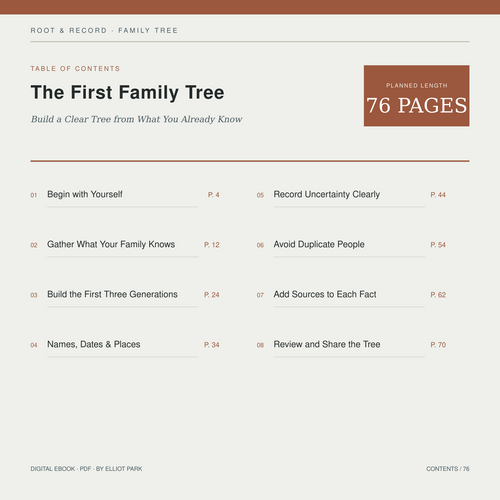 ROOT & RECORD · FAMILY TREE

TABLE OF CONTENTS

The First Family Tree

Build a Clear Tree from What You Already Know

PLANNED LENGTH

76 PAGES

01 Begin with Yourself P. 4

02 Gather What Your Family Knows P. 12

03 Build the First Three Generations P. 24

04 Names, Dates & Places P. 34

05 Record Uncertainty Clearly P. 44

06 Avoid Duplicate People P. 54

07 Add Sources to Each Fact P. 62

08 Review and Share the Tree P. 70

DIGITAL EBOOK · PDF · BY ELLIOT PARK

CONTENTS / 76